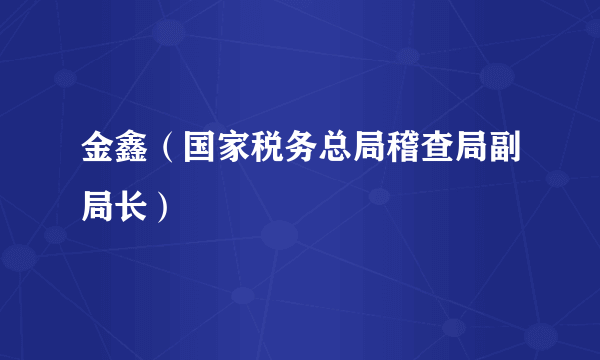 金鑫（国家税务总局稽查局副局长）